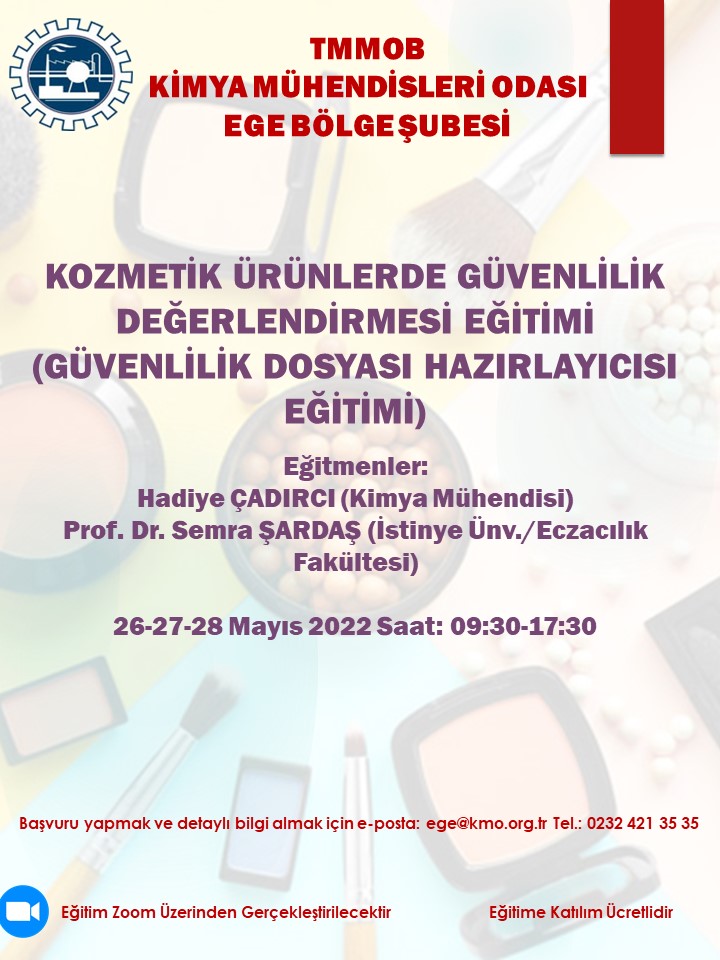 TMMOB
KİMYA MÜHENDİSLERİ ODASI
EGE BÖLGE ŞUBESİ

KOZMETİK ÜRÜNLERDE GÜVENLİLİK DEĞERLENDİRMESİ EĞİTİMİ (GÜVENLİLİK DOSYASI HAZIRLAYICISI EĞİTİMİ)

Eğitmenler:
Hadiye ÇADIRCI (Kimya Mühendisi)
Prof. Dr. Semra ŞARDAŞ (İstinye Ünv./Eczacılık Fakültesi)

26-27-28 Mayıs 2022 Saat: 09:30-17:30

Başvuru yapmak ve detaylı bilgi almak için e-posta: ege@kmo.org.tr Tel.: 0232 421 35 35

Eğitim Zoom Üzerinden Gerçekleştirilecektir

Eğitime Katılım Ücretlidir